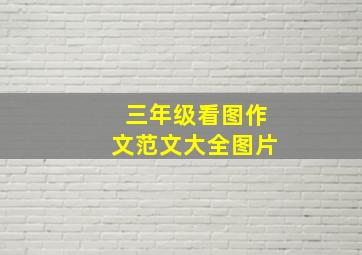 三年级看图作文范文大全图片